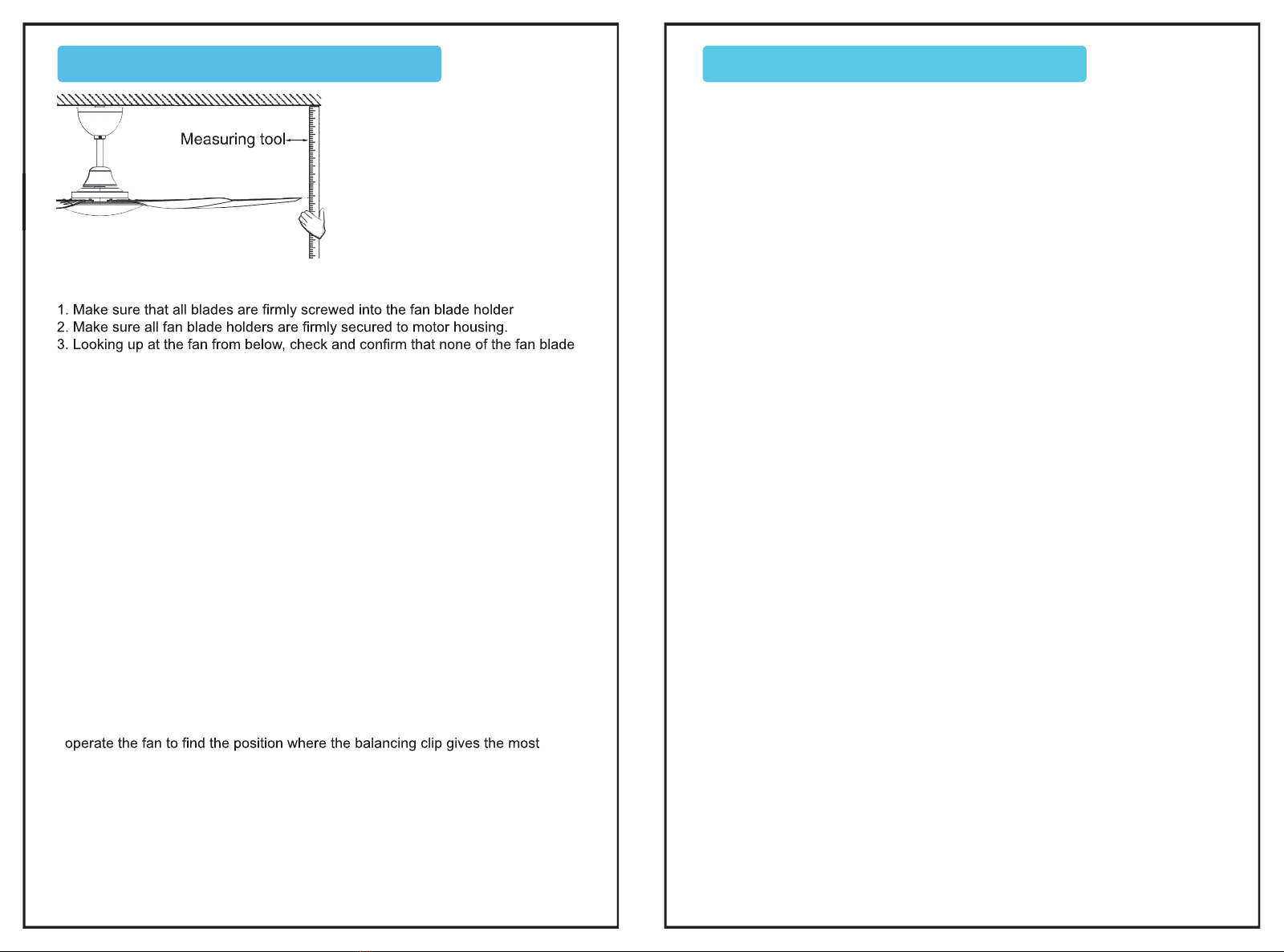 Measuring tool

1. Make sure that all blades are firmly screwed into the fan blade holder
2. Make sure all fan blade holders are firmly secured to motor housing.
3. Looking up at the fan from below, check and confirm that none of the fan blade

operate the fan to find the position where the balancing clip gives the most